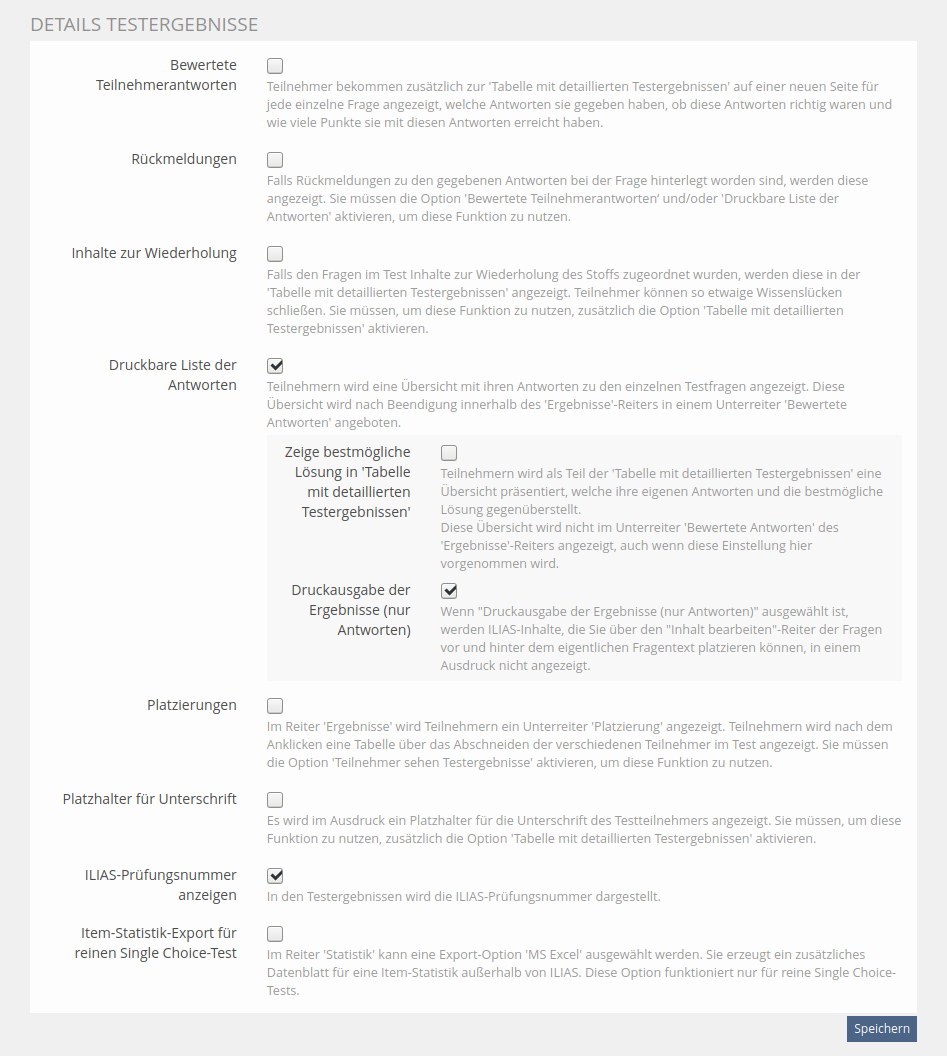 DETAILS TESTERGEBNISSE

Bewertete Teilnehmerantworten

Teilnehmer bekommen zusätzlich zur 'Tabelle mit detaillierten Testergebnissen' auf einer neuen Seite für jede einzelne Frage angezeigt, welche Antworten sie gegeben haben, ob diese Antworten richtig waren und wie viele Punkte sie mit diesen Antworten erreicht haben.

Rückmeldungen

Falls Rückmeldungen zu den gegebenen Antworten bei der Frage hinterlegt worden sind, werden diese angezeigt. Sie müssen die Option 'Bewertete Teilnehmerantworten' und/oder 'Druckbare Liste der Antworten' aktivieren, um diese Funktion zu nutzen.

Inhalte zur Wiederholung

Falls den Fragen im Test Inhalte zur Wiederholung des Stoffs zugeordnet wurden, werden diese in der 'Tabelle mit detaillierten Testergebnissen' angezeigt. Teilnehmer können so etwaige Wissenslücken schließen. Sie müssen, um diese Funktion zu nutzen, zusätzlich die Option 'Tabelle mit detaillierten Testergebnissen' aktivieren.

Druckbare Liste der Antworten

Teilnehmern wird eine Übersicht mit ihren Antworten zu den einzelnen Testfragen angezeigt. Diese Übersicht wird nach Beendigung innerhalb des 'Ergebnisse'-Reiters in einem Unterreiter 'Bewertete Antworten' angeboten.

Zeige bestmögliche Lösung in 'Tabelle mit detaillierten Testergebnissen'

Teilnehmern wird als Teil der 'Tabelle mit detaillierten Testergebnissen' eine Übersicht präsentiert, welche ihre eigenen Antworten und die bestmögliche Lösung gegenüberstellt.
Diese Übersicht wird nicht im Unterreiter 'Bewertete Antworten' des 'Ergebnisse'-Reiters angezeigt, auch wenn diese Einstellung hier vorgenommen wird.

Druckausgabe der Ergebnisse (nur Antworten)

Wenn "Druckausgabe der Ergebnisse (nur Antworten)" ausgewählt ist, werden ILIAS-Inhalte, die Sie über den "Inhalt bearbeiten"-Reiter der Fragen vor und hinter dem eigentlichen Fragentext platzieren können, in einem Ausdruck nicht angezeigt.

Platzierungen

Im Reiter 'Ergebnisse' wird Teilnehmern ein Unterreiter 'Platzierung' angezeigt. Teilnehmern wird nach dem Anklicken eine Tabelle über das Abschneiden der verschiedenen Teilnehmer im Test angezeigt. Sie müssen die Option 'Teilnehmer sehen Testergebnisse' aktivieren, um diese Funktion zu nutzen.

Platzhalter für Unterschrift

Es wird im Ausdruck ein Platzhalter für die Unterschrift des Testteilnehmers angezeigt. Sie müssen, um diese Funktion zu nutzen, zusätzlich die Option 'Tabelle mit detaillierten Testergebnissen' aktivieren.

ILIAS-Prüfungsnummer anzeigen

In den Testergebnissen wird die ILIAS-Prüfungsnummer dargestellt.

Item-Statistik-Export für reinen Single Choice-Test

Im Reiter 'Statistik' kann eine Export-Option 'MS Excel' ausgewählt werden. Sie erzeugt ein zusätzliches Datenblatt für eine Item-Statistik außerhalb von ILIAS. Diese Option funktioniert nur für reine Single Choice-Tests.

Speichern